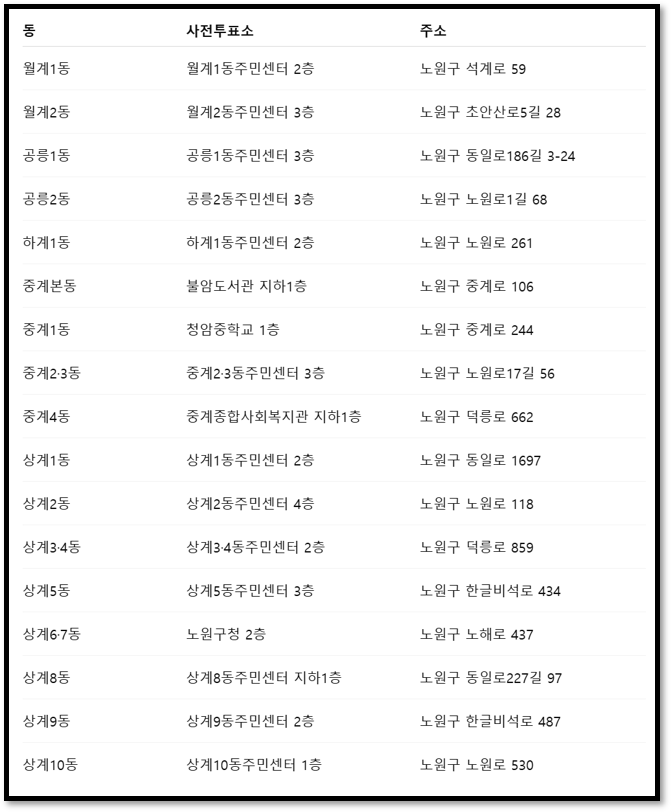 | 동 | 사전투표소 | 주소 |
|---|---|---|
| 월계1동 | 월계1동주민센터 2층 | 노원구 석계로 59 |
| 월계2동 | 월계2동주민센터 3층 | 노원구 초안산로5길 28 |
| 공릉1동 | 공릉1동주민센터 3층 | 노원구 동일로186길 3-24 |
| 공릉2동 | 공릉2동주민센터 3층 | 노원구 노원로1길 68 |
| 하계1동 | 하계1동주민센터 2층 | 노원구 노원로 261 |
| 중계본동 | 불암도서관 지하1층 | 노원구 중계로 106 |
| 중계1동 | 청암중학교 1층 | 노원구 중계로 244 |
| 중계2·3동 | 중계2·3동주민센터 3층 | 노원구 노원로17길 56 |
| 중계4동 | 중계종합사회복지관 지하1층 | 노원구 덕릉로 662 |
| 상계1동 | 상계1동주민센터 2층 | 노원구 동일로 1697 |
| 상계2동 | 상계2동주민센터 4층 | 노원구 노원로 118 |
| 상계3·4동 | 상계3·4동주민센터 2층 | 노원구 덕릉로 859 |
| 상계5동 | 상계5동주민센터 3층 | 노원구 한글비석로 434 |
| 상계6·7동 | 노원구청 2층 | 노원구 노해로 437 |
| 상계8동 | 상계8동주민센터 지하1층 | 노원구 동일로227길 97 |
| 상계9동 | 상계9동주민센터 2층 | 노원구 한글비석로 487 |
| 상계10동 | 상계10동주민센터 1층 | 노원구 노원로 530 |